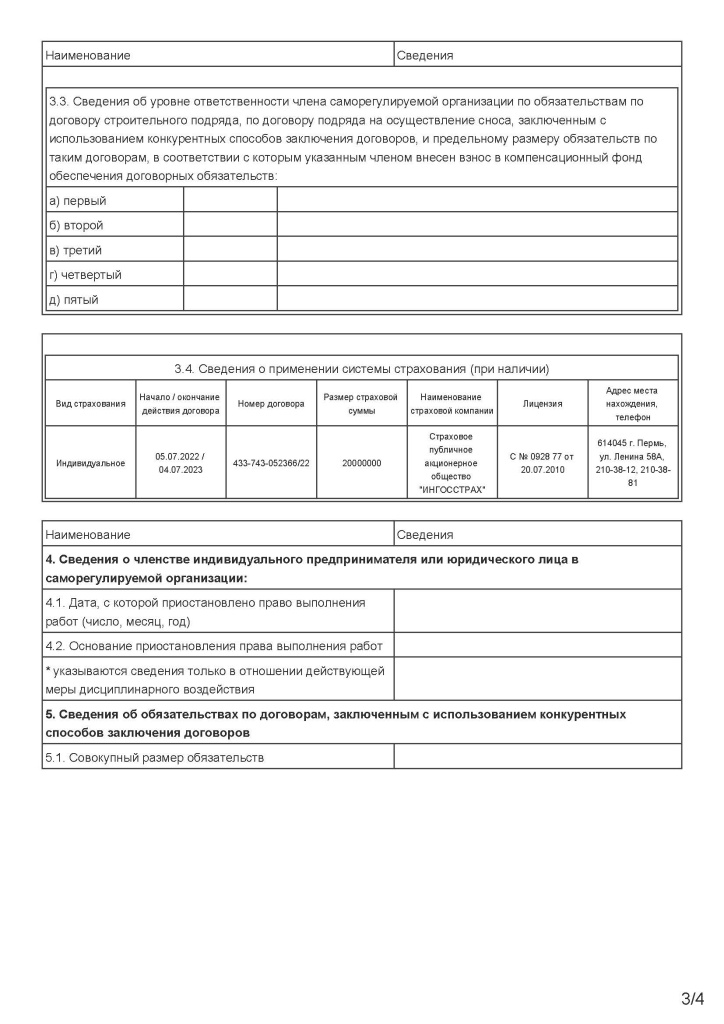 | Наименование | Сведения |
|---|---|

3.3. Сведения об уровне ответственности члена саморегулируемой организации по обязательствам по договору строительного подряда, по договору подряда на осуществление сноса, заключенным с использованием конкурентных способов заключения договоров, и предельному размеру обязательств по таким договорам, в соответствии с которым указанным членом внесен взнос в компенсационный фонд обеспечения договорных обязательств:

| | | |
|---|---|---|
| а) первый | | |
| б) второй | | |
| в) третий | | |
| г) четвертый | | |
| д) пятый | | |

3.4. Сведения о применении системы страхования (при наличии)

| Вид страхования | Начало / окончание действия договора | Номер договора | Размер страховой суммы | Наименование страховой компании | Лицензия | Адрес места нахождения, телефон |
|---|---|---|---|---|---|---|
| Индивидуальное | 05.07.2022 / 04.07.2023 | 433-743-052366/22 | 20000000 | Страховое публичное акционерное общество "ИНГОССТРАХ" | С № 0928 77 от 20.07.2010 | 614045 г. Пермь, ул. Ленина 58А, 210-38-12, 210-38-81 |

| Наименование | Сведения |
|---|---|
| **4. Сведения о членстве индивидуального предпринимателя или юридического лица в саморегулируемой организации:** | |
| 4.1. Дата, с которой приостановлено право выполнения работ (число, месяц, год) | |
| 4.2. Основание приостановления права выполнения работ | |
| * указываются сведения только в отношении действующей меры дисциплинарного воздействия | |
| **5. Сведения об обязательствах по договорам, заключенным с использованием конкурентных способов заключения договоров** | |
| 5.1. Совокупный размер обязательств | |

3/4